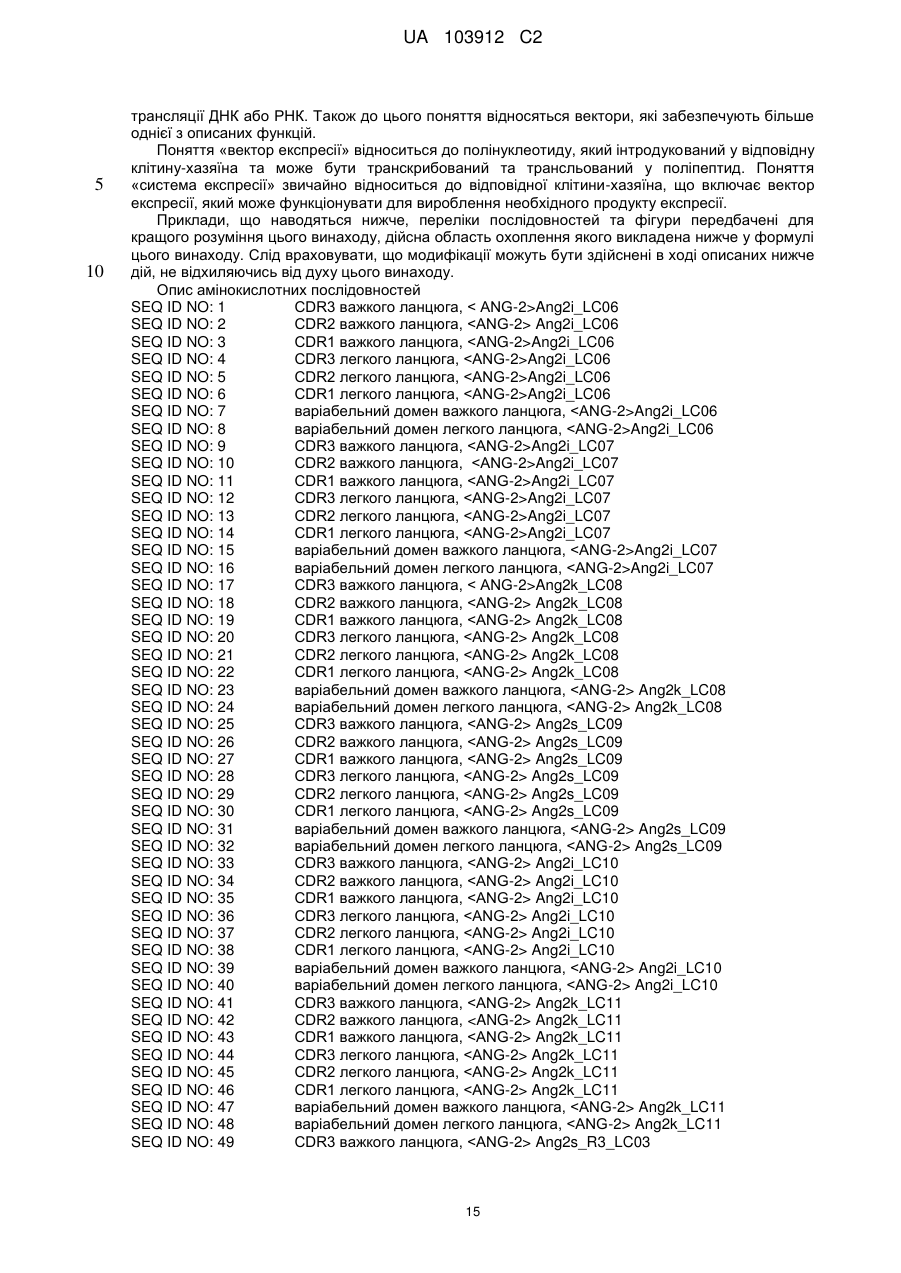 UA 103912 C2

трансляції ДНК або РНК. Також до цього поняття відносяться вектори, які забезпечують більше однієї з описаних функцій.

Поняття «вектор експресії» відноситься до полінуклеотиду, який інтродукований у відповідну клітину-хазяїна та може бути транскрибований та трансльований у поліпептид. Поняття «система експресії» звичайно відноситься до відповідної клітини-хазяїна, що включає вектор експресії, який може функціонувати для вироблення необхідного продукту експресії.

5

Приклади, що наводяться нижче, переліки послідовностей та фігури передбачені для кращого розуміння цього винаходу, дійсна область охоплення якого викладена нижче у формулі цього винаходу. Слід враховувати, що модифікації можуть бути здійснені в ході описаних нижче дій, не відхиляючись від духу цього винаходу.

10

Опис амінокислотних послідовностей

| | |
|---|---|
| SEQ ID NO: 1 | CDR3 важкого ланцюга, < ANG-2>Ang2i_LC06 |
| SEQ ID NO: 2 | CDR2 важкого ланцюга, <ANG-2> Ang2i_LC06 |
| SEQ ID NO: 3 | CDR1 важкого ланцюга, <ANG-2>Ang2i_LC06 |
| SEQ ID NO: 4 | CDR3 легкого ланцюга, <ANG-2>Ang2i_LC06 |
| SEQ ID NO: 5 | CDR2 легкого ланцюга, <ANG-2>Ang2i_LC06 |
| SEQ ID NO: 6 | CDR1 легкого ланцюга, <ANG-2>Ang2i_LC06 |
| SEQ ID NO: 7 | варіабельний домен важкого ланцюга, <ANG-2>Ang2i_LC06 |
| SEQ ID NO: 8 | варіабельний домен легкого ланцюга, <ANG-2>Ang2i_LC06 |
| SEQ ID NO: 9 | CDR3 важкого ланцюга, <ANG-2>Ang2i_LC07 |
| SEQ ID NO: 10 | CDR2 важкого ланцюга, <ANG-2>Ang2i_LC07 |
| SEQ ID NO: 11 | CDR1 важкого ланцюга, <ANG-2>Ang2i_LC07 |
| SEQ ID NO: 12 | CDR3 легкого ланцюга, <ANG-2>Ang2i_LC07 |
| SEQ ID NO: 13 | CDR2 легкого ланцюга, <ANG-2>Ang2i_LC07 |
| SEQ ID NO: 14 | CDR1 легкого ланцюга, <ANG-2>Ang2i_LC07 |
| SEQ ID NO: 15 | варіабельний домен важкого ланцюга, <ANG-2>Ang2i_LC07 |
| SEQ ID NO: 16 | варіабельний домен легкого ланцюга, <ANG-2>Ang2i_LC07 |
| SEQ ID NO: 17 | CDR3 важкого ланцюга, < ANG-2>Ang2k_LC08 |
| SEQ ID NO: 18 | CDR2 важкого ланцюга, <ANG-2> Ang2k_LC08 |
| SEQ ID NO: 19 | CDR1 важкого ланцюга, <ANG-2> Ang2k_LC08 |
| SEQ ID NO: 20 | CDR3 легкого ланцюга, <ANG-2> Ang2k_LC08 |
| SEQ ID NO: 21 | CDR2 легкого ланцюга, <ANG-2> Ang2k_LC08 |
| SEQ ID NO: 22 | CDR1 легкого ланцюга, <ANG-2> Ang2k_LC08 |
| SEQ ID NO: 23 | варіабельний домен важкого ланцюга, <ANG-2> Ang2k_LC08 |
| SEQ ID NO: 24 | варіабельний домен легкого ланцюга, <ANG-2> Ang2k_LC08 |
| SEQ ID NO: 25 | CDR3 важкого ланцюга, <ANG-2> Ang2s_LC09 |
| SEQ ID NO: 26 | CDR2 важкого ланцюга, <ANG-2> Ang2s_LC09 |
| SEQ ID NO: 27 | CDR1 важкого ланцюга, <ANG-2> Ang2s_LC09 |
| SEQ ID NO: 28 | CDR3 легкого ланцюга, <ANG-2> Ang2s_LC09 |
| SEQ ID NO: 29 | CDR2 легкого ланцюга, <ANG-2> Ang2s_LC09 |
| SEQ ID NO: 30 | CDR1 легкого ланцюга, <ANG-2> Ang2s_LC09 |
| SEQ ID NO: 31 | варіабельний домен важкого ланцюга, <ANG-2> Ang2s_LC09 |
| SEQ ID NO: 32 | варіабельний домен легкого ланцюга, <ANG-2> Ang2s_LC09 |
| SEQ ID NO: 33 | CDR3 важкого ланцюга, <ANG-2> Ang2i_LC10 |
| SEQ ID NO: 34 | CDR2 важкого ланцюга, <ANG-2> Ang2i_LC10 |
| SEQ ID NO: 35 | CDR1 важкого ланцюга, <ANG-2> Ang2i_LC10 |
| SEQ ID NO: 36 | CDR3 легкого ланцюга, <ANG-2> Ang2i_LC10 |
| SEQ ID NO: 37 | CDR2 легкого ланцюга, <ANG-2> Ang2i_LC10 |
| SEQ ID NO: 38 | CDR1 легкого ланцюга, <ANG-2> Ang2i_LC10 |
| SEQ ID NO: 39 | варіабельний домен важкого ланцюга, <ANG-2> Ang2i_LC10 |
| SEQ ID NO: 40 | варіабельний домен легкого ланцюга, <ANG-2> Ang2i_LC10 |
| SEQ ID NO: 41 | CDR3 важкого ланцюга, <ANG-2> Ang2k_LC11 |
| SEQ ID NO: 42 | CDR2 важкого ланцюга, <ANG-2> Ang2k_LC11 |
| SEQ ID NO: 43 | CDR1 важкого ланцюга, <ANG-2> Ang2k_LC11 |
| SEQ ID NO: 44 | CDR3 легкого ланцюга, <ANG-2> Ang2k_LC11 |
| SEQ ID NO: 45 | CDR2 легкого ланцюга, <ANG-2> Ang2k_LC11 |
| SEQ ID NO: 46 | CDR1 легкого ланцюга, <ANG-2> Ang2k_LC11 |
| SEQ ID NO: 47 | варіабельний домен важкого ланцюга, <ANG-2> Ang2k_LC11 |
| SEQ ID NO: 48 | варіабельний домен легкого ланцюга, <ANG-2> Ang2k_LC11 |
| SEQ ID NO: 49 | CDR3 важкого ланцюга, <ANG-2> Ang2s_R3_LC03 |

15